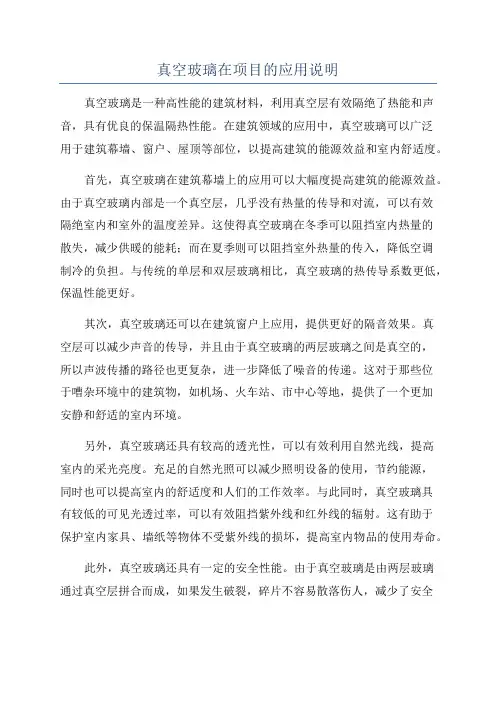 真空玻璃在项目的应用说明

真空玻璃是一种高性能的建筑材料，利用真空层有效隔绝了热能和声音，具有优良的保温隔热性能。在建筑领域的应用中，真空玻璃可以广泛用于建筑幕墙、窗户、屋顶等部位，以提高建筑的能源效益和室内舒适度。

首先，真空玻璃在建筑幕墙上的应用可以大幅度提高建筑的能源效益。由于真空玻璃内部是一个真空层，几乎没有热量的传导和对流，可以有效隔绝室内和室外的温度差异。这使得真空玻璃在冬季可以阻挡室内热量的散失，减少供暖的能耗；而在夏季则可以阻挡室外热量的传入，降低空调制冷的负担。与传统的单层和双层玻璃相比，真空玻璃的热传导系数更低，保温性能更好。

其次，真空玻璃还可以在建筑窗户上应用，提供更好的隔音效果。真空层可以减少声音的传导，并且由于真空玻璃的两层玻璃之间是真空的，所以声波传播的路径也更复杂，进一步降低了噪音的传递。这对于那些位于嘈杂环境中的建筑物，如机场、火车站、市中心等地，提供了一个更加安静和舒适的室内环境。

另外，真空玻璃还具有较高的透光性，可以有效利用自然光线，提高室内的采光亮度。充足的自然光照可以减少照明设备的使用，节约能源，同时也可以提高室内的舒适度和人们的工作效率。与此同时，真空玻璃具有较低的可见光透过率，可以有效阻挡紫外线和红外线的辐射。这有助于保护室内家具、墙纸等物体不受紫外线的损坏，提高室内物品的使用寿命。

此外，真空玻璃还具有一定的安全性能。由于真空玻璃是由两层玻璃通过真空层拼合而成，如果发生破裂，碎片不容易散落伤人，减少了安全